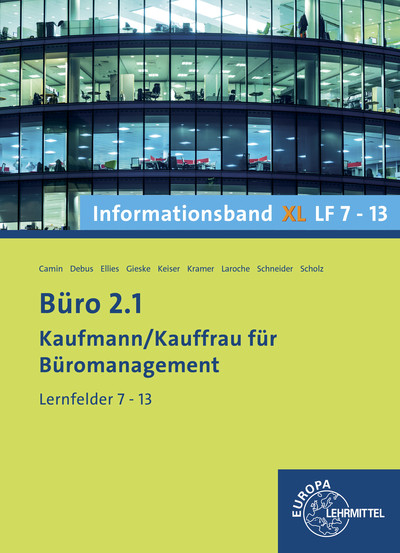 Informationsband XL LF 7 - 13

Camin Debus Ellies Gieske Keiser Kramer Laroche Schneider Scholz

Büro 2.1

Kaufmann/Kauffrau für Büromanagement

Lernfelder 7 - 13

EUROPA LEHRMITTEL